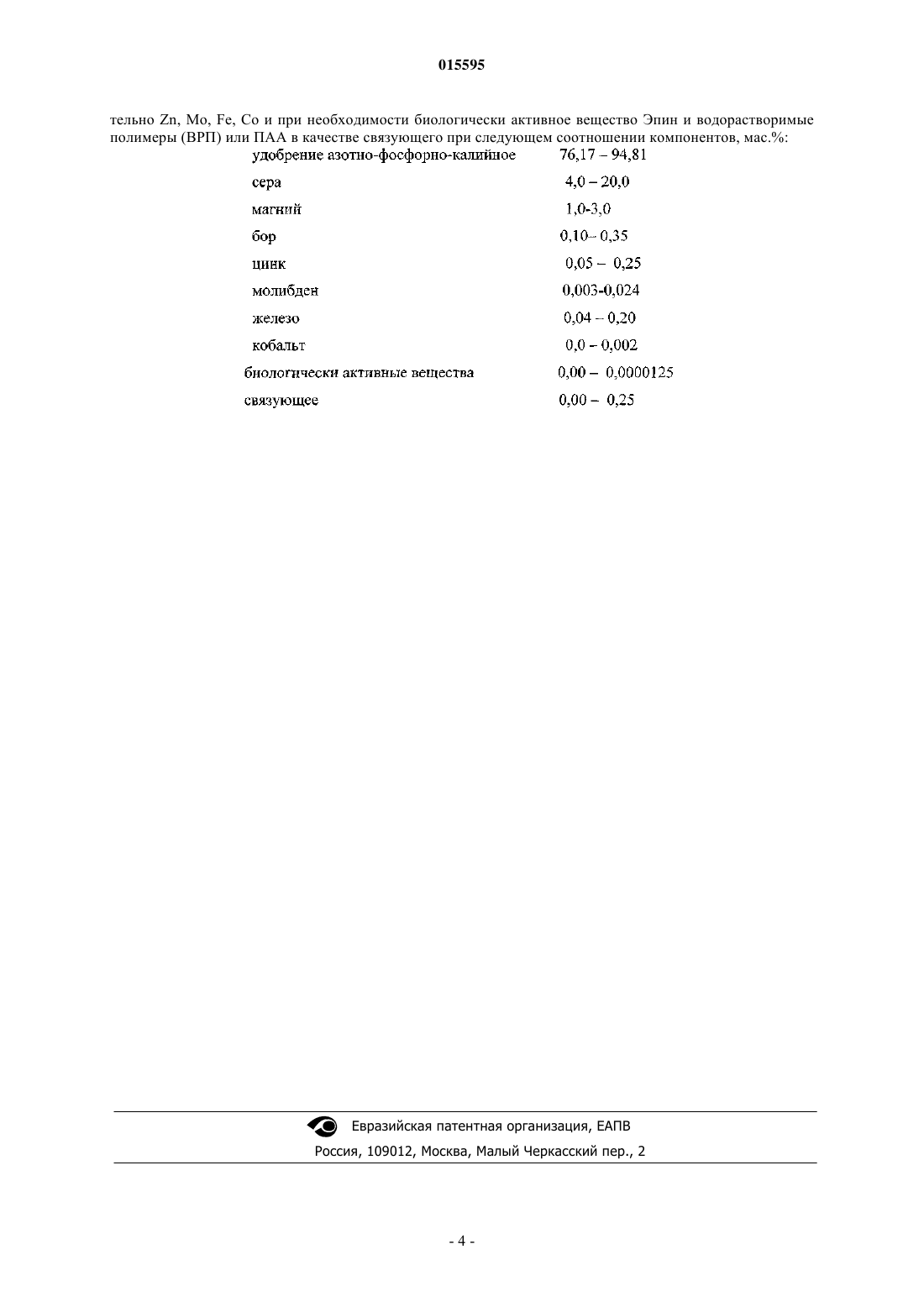 015595

тельно Zn, Mo, Fe, Co и при необходимости биологически активное вещество Эпин и водорастворимые полимеры (ВРП) или ПАА в качестве связующего при следующем соотношении компонентов, мас.%:

| | |
|---|---|
| удобрение азотно-фосфорно-калийное | 76,17 – 94,81 |
| сера | 4,0 – 20,0 |
| магний | 1,0-3,0 |
| бор | 0,10– 0,35 |
| цинк | 0,05 – 0,25 |
| молибден | 0,003-0,024 |
| железо | 0,04 – 0,20 |
| кобальт | 0,0 – 0,002 |
| биологически активные вещества | 0,00 – 0,0000125 |
| связующее | 0,00 – 0,25 |

Евразийская патентная организация, ЕАПВ
Россия, 109012, Москва, Малый Черкасский пер., 2

- 4 -